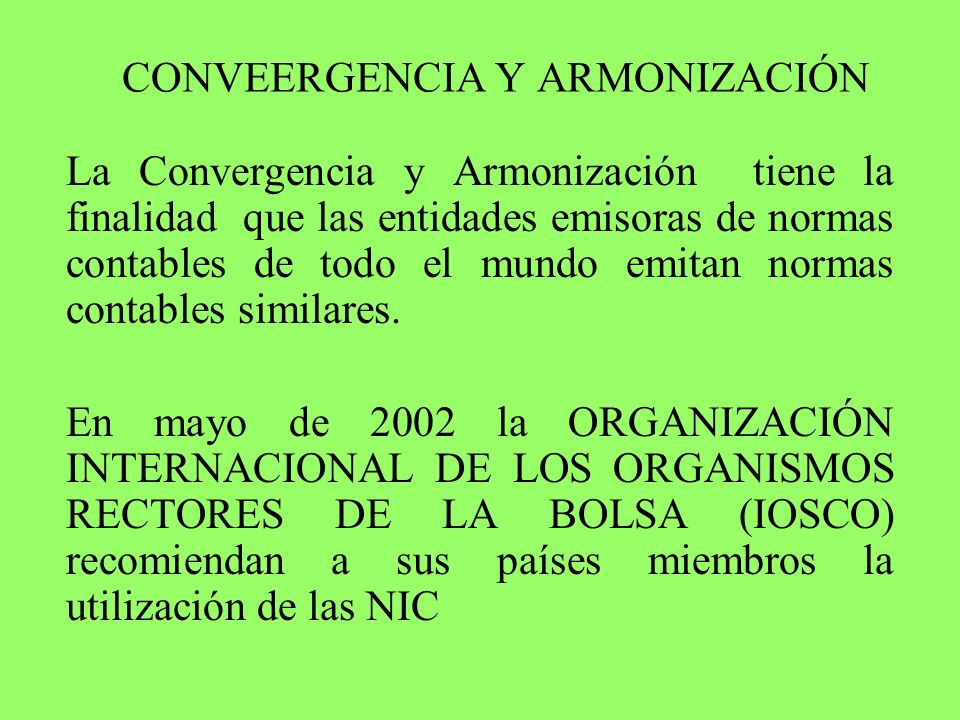 CONVEERGENCIA Y ARMONIZACIÓN

La Convergencia y Armonización tiene la finalidad que las entidades emisoras de normas contables de todo el mundo emitan normas contables similares.

En mayo de 2002 la ORGANIZACIÓN INTERNACIONAL DE LOS ORGANISMOS RECTORES DE LA BOLSA (IOSCO) recomiendan a sus países miembros la utilización de las NIC